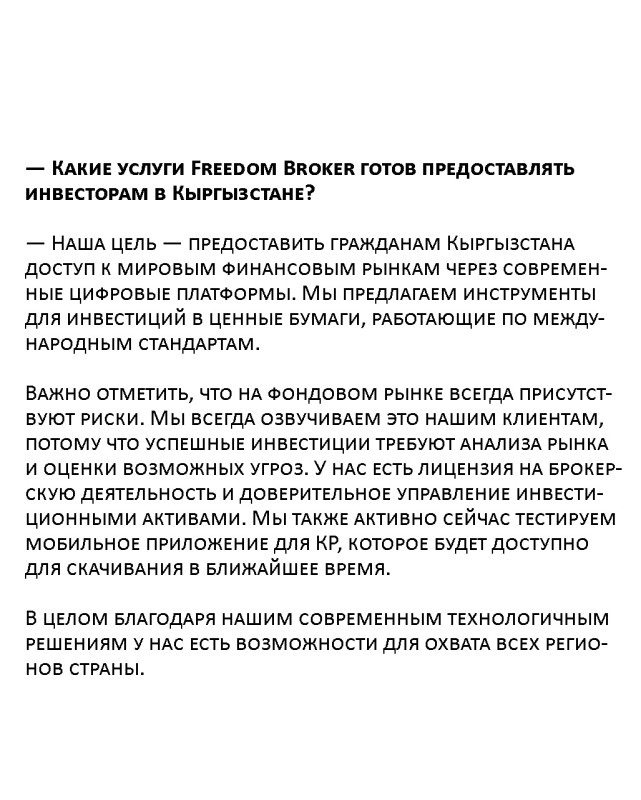 — Какие услуги Freedom Broker готов предоставлять инвесторам в Кыргызстане?

— Наша цель — предоставить гражданам Кыргызстана доступ к мировым финансовым рынкам через современные цифровые платформы. Мы предлагаем инструменты для инвестиций в ценные бумаги, работающие по международным стандартам.

Важно отметить, что на фондовом рынке всегда присутствуют риски. Мы всегда озвучиваем это нашим клиентам, потому что успешные инвестиции требуют анализа рынка и оценки возможных угроз. У нас есть лицензия на брокерскую деятельность и доверительное управление инвестиционными активами. Мы также активно сейчас тестируем мобильное приложение для КР, которое будет доступно для скачивания в ближайшее время.

В целом благодаря нашим современным технологичным решениям у нас есть возможности для охвата всех регионов страны.